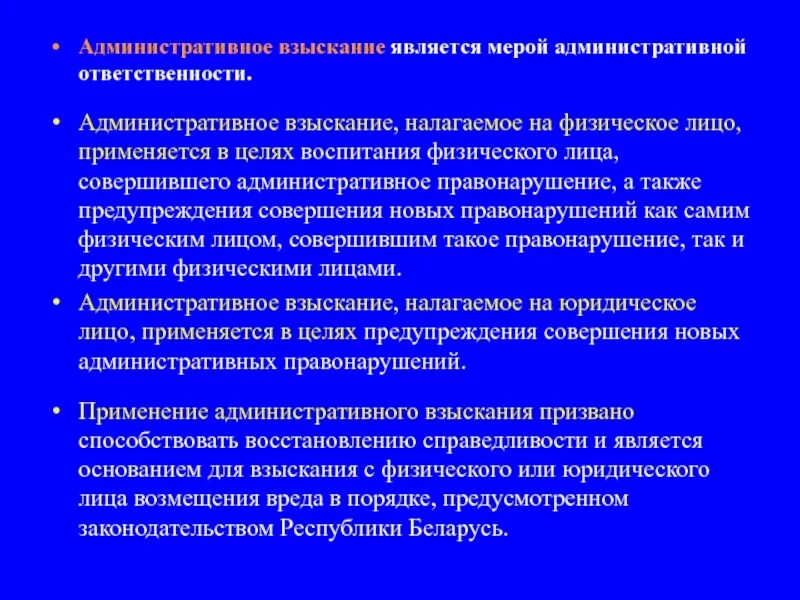 • Административное взыскание является мерой административной ответственности.

• Административное взыскание, налагаемое на физическое лицо, применяется в целях воспитания физического лица, совершившего административное правонарушение, а также предупреждения совершения новых правонарушений как самим физическим лицом, совершившим такое правонарушение, так и другими физическими лицами.

• Административное взыскание, налагаемое на юридическое лицо, применяется в целях предупреждения совершения новых административных правонарушений.

• Применение административного взыскания призвано способствовать восстановлению справедливости и является основанием для взыскания с физического или юридического лица возмещения вреда в порядке, предусмотренном законодательством Республики Беларусь.